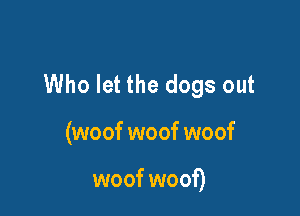 Who let the dogs out

(woof woof woof

woof woof)